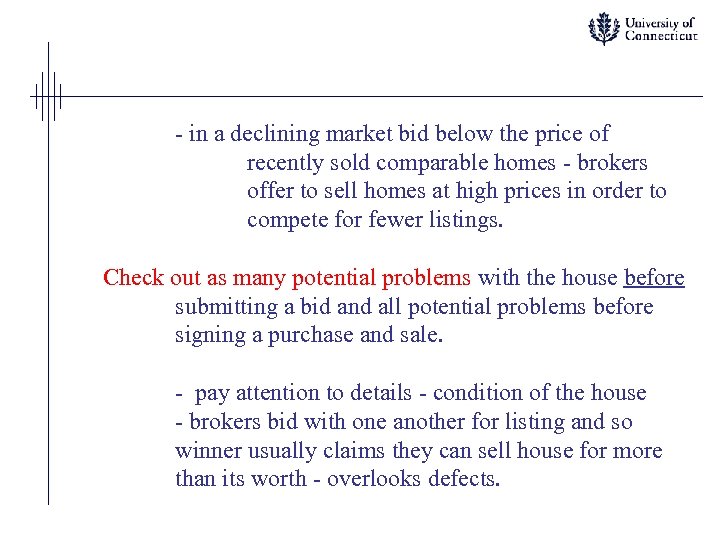 University of Connecticut

- in a declining market bid below the price of recently sold comparable homes - brokers offer to sell homes at high prices in order to compete for fewer listings.

Check out as many potential problems with the house before submitting a bid and all potential problems before signing a purchase and sale.

- pay attention to details - condition of the house
- brokers bid with one another for listing and so winner usually claims they can sell house for more than its worth - overlooks defects.